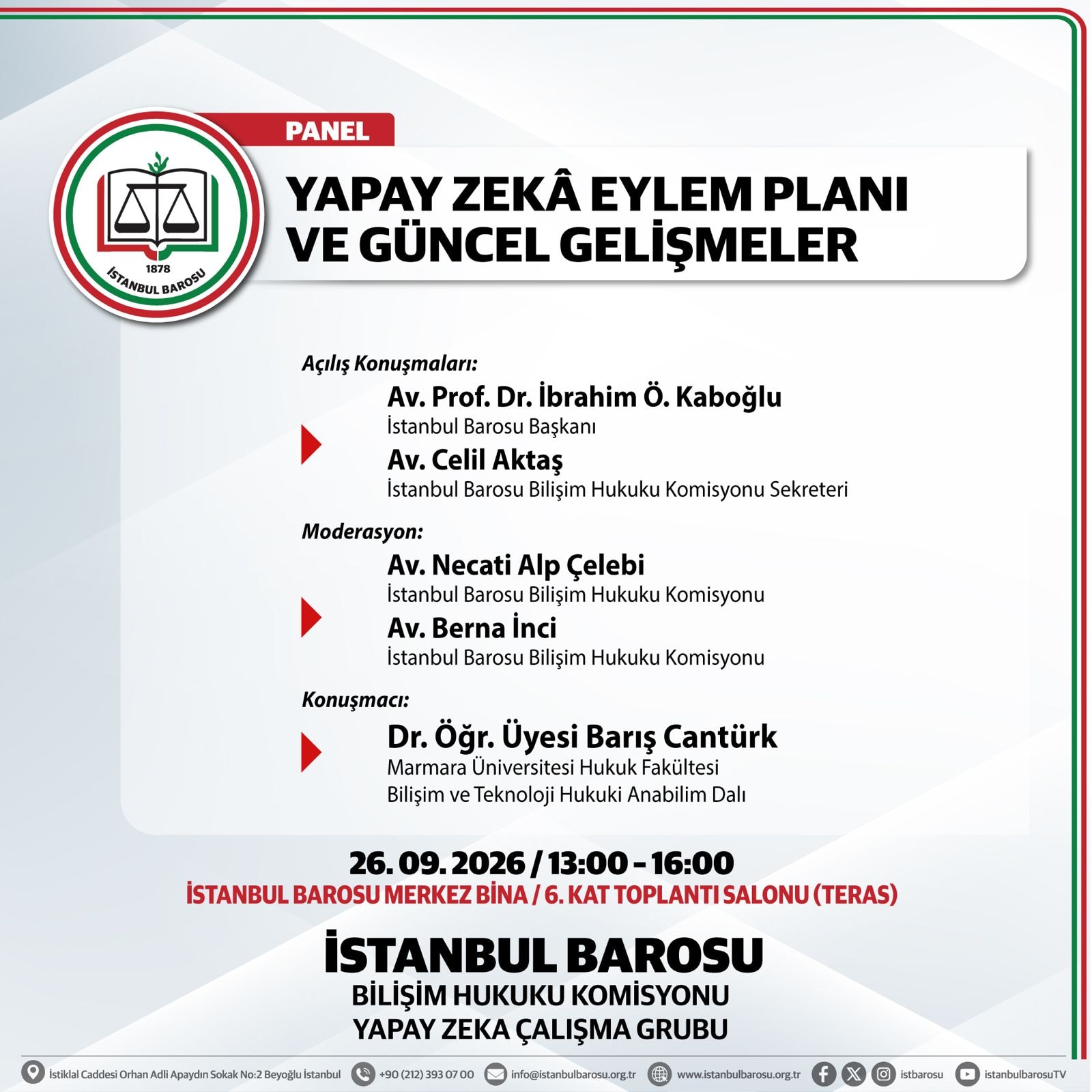 1878
İSTANBUL BAROSU

PANEL

YAPAY ZEKÂ EYLEM PLANI VE GÜNCEL GELİŞMELER

Açılış Konuşmaları:

Av. Prof. Dr. İbrahim Ö. Kaboğlu
İstanbul Barosu Başkanı

Av. Celil Aktaş
İstanbul Barosu Bilişim Hukuku Komisyonu Sekreteri

Moderasyon:

Av. Necati Alp Çelebi
İstanbul Barosu Bilişim Hukuku Komisyonu

Av. Berna İnci
İstanbul Barosu Bilişim Hukuku Komisyonu

Konuşmacı:

Dr. Öğr. Üyesi Barış Cantürk
Marmara Üniversitesi Hukuk Fakültesi
Bilişim ve Teknoloji Hukuki Anabilim Dalı

26. 09. 2026 / 13:00 - 16:00
İSTANBUL BAROSU MERKEZ BİNA / 6. KAT TOPLANTI SALONU (TERAS)

İSTANBUL BAROSU
BİLİŞİM HUKUKU KOMİSYONU
YAPAY ZEKA ÇALIŞMA GRUBU

İstiklal Caddesi Orhan Adli Apaydın Sokak No:2 Beyoğlu İstanbul   +90 (212) 393 07 00   info@istanbulbarosu.org.tr   www.istanbulbarosu.org.tr   istbarosu   istanbulbarosuTV